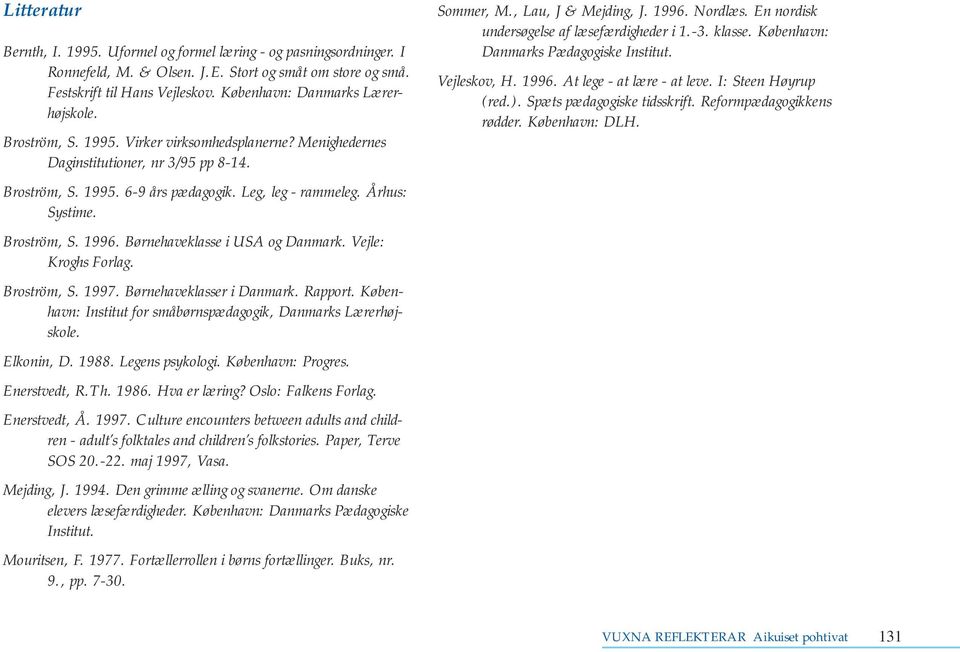 Litteratur

Bernth, I. 1995. Uformel og formel læring - og pasningsordninger. I Ronnefeld, M. & Olsen. J.E. Stort og småt om store og små. Festskrift til Hans Vejleskov. København: Danmarks Lærerhøjskole.

Broström, S. 1995. Virker virksomhedsplanerne? Menighedernes Daginstitutioner, nr 3/95 pp 8-14.

Broström, S. 1995. 6-9 års pædagogik. Leg, leg - rammeleg. Århus: Systime.

Broström, S. 1996. Børnehaveklasse i USA og Danmark. Vejle: Kroghs Forlag.

Broström, S. 1997. Børnehaveklasser i Danmark. Rapport. København: Institut for småbørnspædagogik, Danmarks Lærerhøjskole.

Elkonin, D. 1988. Legens psykologi. København: Progres.

Enerstvedt, R.Th. 1986. Hva er læring? Oslo: Falkens Forlag.

Enerstvedt, Å. 1997. Culture encounters between adults and children - adult's folktales and children's folkstories. Paper, Terve SOS 20.-22. maj 1997, Vasa.

Mejding, J. 1994. Den grimme ælling og svanerne. Om danske elevers læsefærdigheder. København: Danmarks Pædagogiske Institut.

Mouritsen, F. 1977. Fortællerrollen i børns fortællinger. Buks, nr. 9., pp. 7-30.

Sommer, M., Lau, J & Mejding, J. 1996. Nordlæs. En nordisk undersøgelse af læsefærdigheder i 1.-3. klasse. København: Danmarks Pædagogiske Institut.

Vejleskov, H. 1996. At lege - at lære - at leve. I: Steen Høyrup (red.). Spæts pædagogiske tidsskrift. Reformpædagogikkens rødder. København: DLH.

VUXNA REFLEKTERAR Aikuiset pohtivat 131